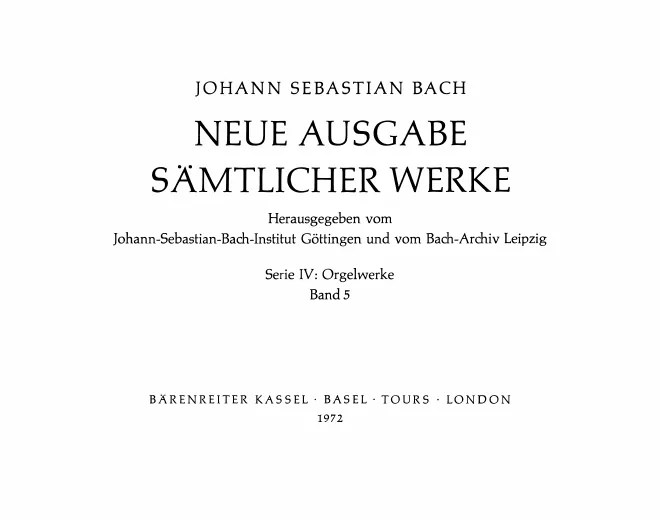 JOHANN SEBASTIAN BACH

NEUE AUSGABE
SÄMTLICHER WERKE

Herausgegeben vom
Johann-Sebastian-Bach-Institut Göttingen und vom Bach-Archiv Leipzig

Serie IV: Orgelwerke
Band 5

BÄRENREITER KASSEL · BASEL · TOURS · LONDON
1972